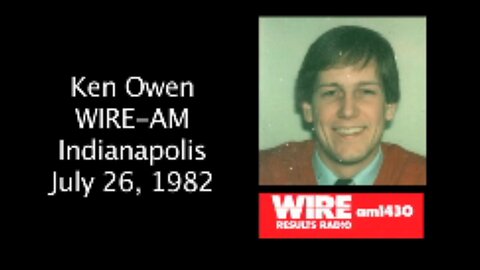 Ken Owen
WIRE-AM
Indianapolis
July 26, 1982

WIRE am1430
RESULTS RADIO